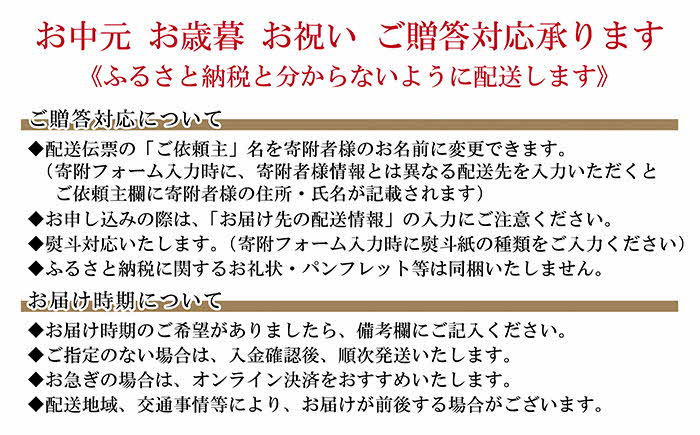 お中元 お歳暮 お祝い ご贈答対応承ります
《ふるさと納税と分からないように配送します》

ご贈答対応について

◆配送伝票の「ご依頼主」名を寄附者様のお名前に変更できます。
（寄附フォーム入力時に、寄附者様情報とは異なる配送先を入力いただくとご依頼主欄に寄附者様の住所・氏名が記載されます）
◆お申し込みの際は、「お届け先の配送情報」の入力にご注意ください。
◆熨斗対応いたします。（寄附フォーム入力時に熨斗紙の種類をご入力ください）
◆ふるさと納税に関するお礼状・パンフレット等は同梱いたしません。

お届け時期について

◆お届け時期のご希望がありましたら、備考欄にご記入ください。
◆ご指定のない場合は、入金確認後、順次発送いたします。
◆お急ぎの場合は、オンライン決済をおすすめいたします。
◆配送地域、交通事情等により、お届けが前後する場合がございます。